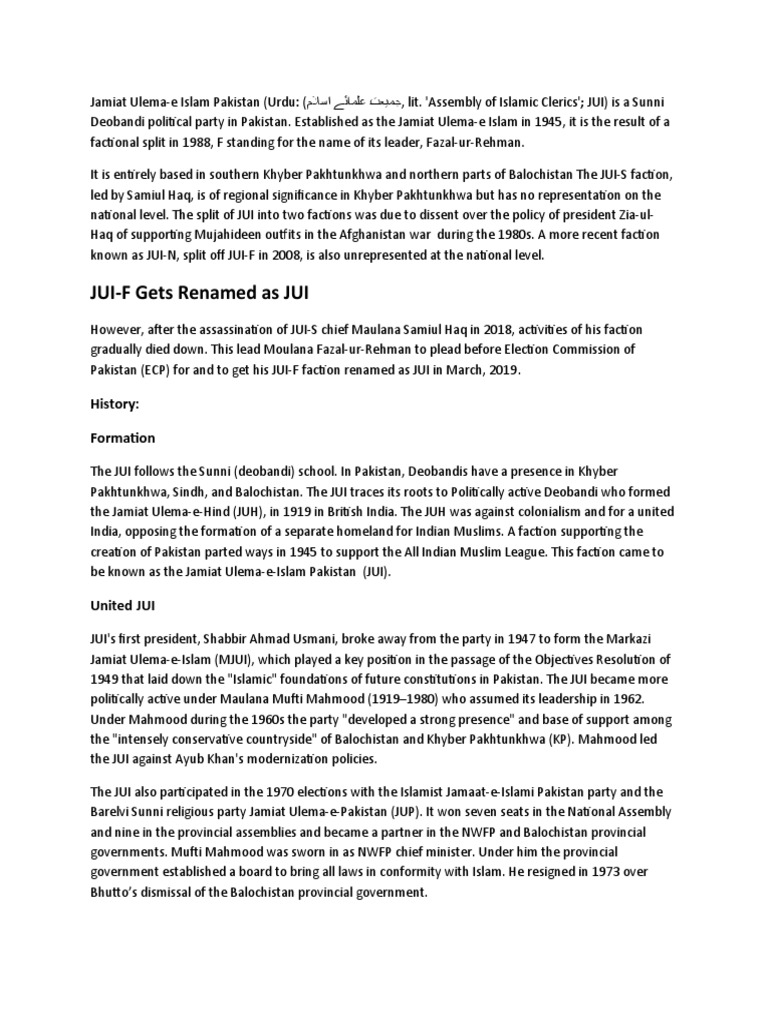 Jamiat Ulema-e Islam Pakistan (Urdu: جمیعت علمائے اسلام, lit. 'Assembly of Islamic Clerics'; JUI) is a Sunni Deobandi political party in Pakistan. Established as the Jamiat Ulema-e Islam in 1945, it is the result of a factional split in 1988, F standing for the name of its leader, Fazal-ur-Rehman.

It is entirely based in southern Khyber Pakhtunkhwa and northern parts of Balochistan The JUI-S faction, led by Samiul Haq, is of regional significance in Khyber Pakhtunkhwa but has no representation on the national level. The split of JUI into two factions was due to dissent over the policy of president Zia-ul-Haq of supporting Mujahideen outfits in the Afghanistan war during the 1980s. A more recent faction known as JUI-N, split off JUI-F in 2008, is also unrepresented at the national level.

JUI-F Gets Renamed as JUI

However, after the assassination of JUI-S chief Maulana Samiul Haq in 2018, activities of his faction gradually died down. This lead Moulana Fazal-ur-Rehman to plead before Election Commission of Pakistan (ECP) for and to get his JUI-F faction renamed as JUI in March, 2019.

History:

Formation

The JUI follows the Sunni (deobandi) school. In Pakistan, Deobandis have a presence in Khyber Pakhtunkhwa, Sindh, and Balochistan. The JUI traces its roots to Politically active Deobandi who formed the Jamiat Ulema-e-Hind (JUH), in 1919 in British India. The JUH was against colonialism and for a united India, opposing the formation of a separate homeland for Indian Muslims. A faction supporting the creation of Pakistan parted ways in 1945 to support the All Indian Muslim League. This faction came to be known as the Jamiat Ulema-e-Islam Pakistan (JUI).

United JUI

JUI's first president, Shabbir Ahmad Usmani, broke away from the party in 1947 to form the Markazi Jamiat Ulema-e-Islam (MJUI), which played a key position in the passage of the Objectives Resolution of 1949 that laid down the "Islamic" foundations of future constitutions in Pakistan. The JUI became more politically active under Maulana Mufti Mahmood (1919–1980) who assumed its leadership in 1962. Under Mahmood during the 1960s the party "developed a strong presence" and base of support among the "intensely conservative countryside" of Balochistan and Khyber Pakhtunkhwa (KP). Mahmood led the JUI against Ayub Khan's modernization policies.

The JUI also participated in the 1970 elections with the Islamist Jamaat-e-Islami Pakistan party and the Barelvi Sunni religious party Jamiat Ulema-e-Pakistan (JUP). It won seven seats in the National Assembly and nine in the provincial assemblies and became a partner in the NWFP and Balochistan provincial governments. Mufti Mahmood was sworn in as NWFP chief minister. Under him the provincial government established a board to bring all laws in conformity with Islam. He resigned in 1973 over Bhutto's dismissal of the Balochistan provincial government.